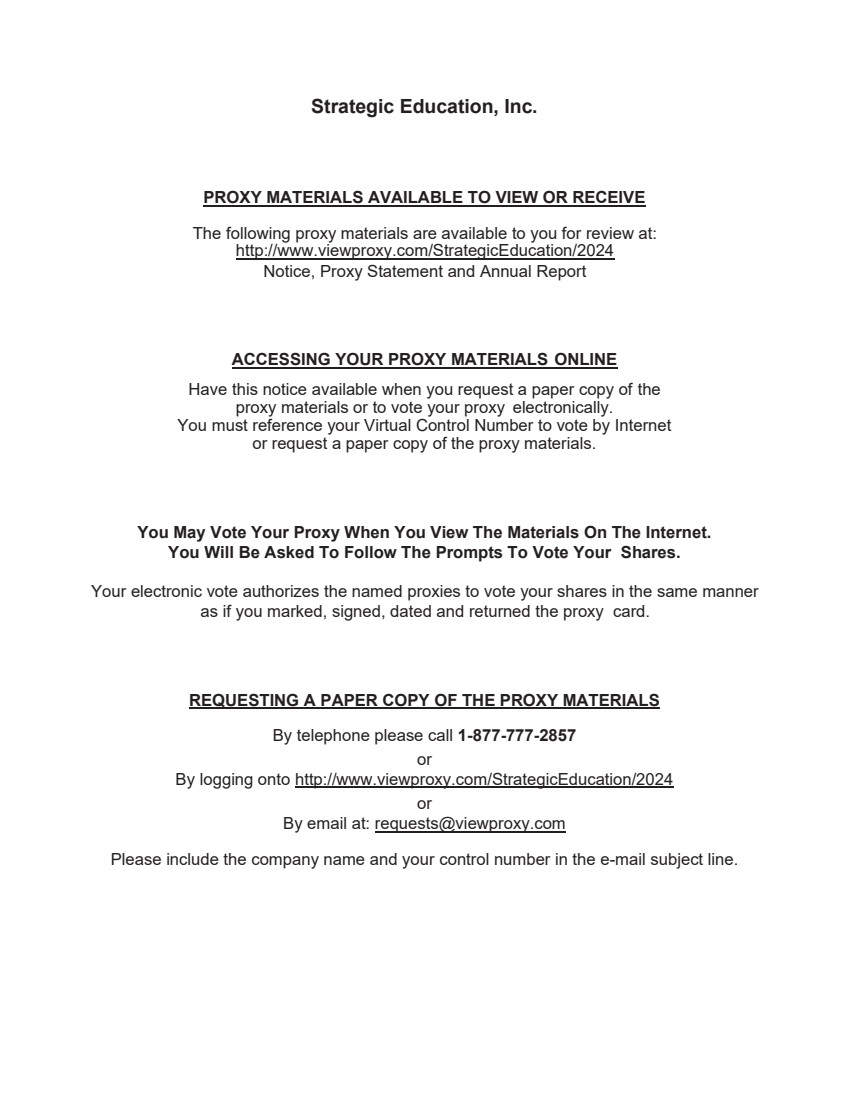 Strategic Education, Inc.

PROXY MATERIALS AVAILABLE TO VIEW OR RECEIVE

The following proxy materials are available to you for review at:
http://www.viewproxy.com/StrategicEducation/2024
Notice, Proxy Statement and Annual Report

ACCESSING YOUR PROXY MATERIALS ONLINE

Have this notice available when you request a paper copy of the proxy materials or to vote your proxy electronically.
You must reference your Virtual Control Number to vote by Internet or request a paper copy of the proxy materials.

You May Vote Your Proxy When You View The Materials On The Internet.
You Will Be Asked To Follow The Prompts To Vote Your Shares.

Your electronic vote authorizes the named proxies to vote your shares in the same manner as if you marked, signed, dated and returned the proxy card.

REQUESTING A PAPER COPY OF THE PROXY MATERIALS

By telephone please call 1-877-777-2857
or
By logging onto http://www.viewproxy.com/StrategicEducation/2024
or
By email at: requests@viewproxy.com

Please include the company name and your control number in the e-mail subject line.